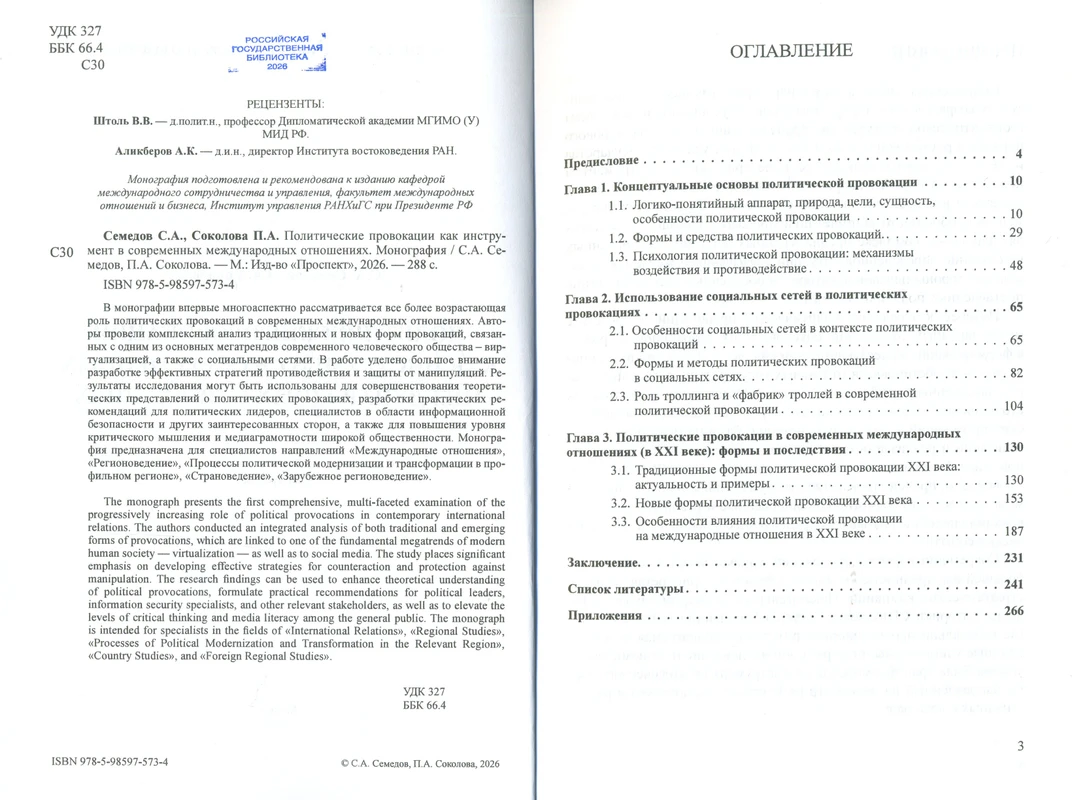 УДК 327
ББК 66.4
С30

РОССИЙСКАЯ
ГОСУДАРСТВЕННАЯ
БИБЛИОТЕКА
2026

РЕЦЕНЗЕНТЫ:

Штоль В.В. — д.полит.н., профессор Дипломатической академии МГИМО (У) МИД РФ.

Аликберов А.К. — д.и.н., директор Института востоковедения РАН.

Монография подготовлена и рекомендована к изданию кафедрой международного сотрудничества и управления, факультет международных отношений и бизнеса, Институт управления РАНХиГС при Президенте РФ

С30 Семедов С.А., Соколова П.А. Политические провокации как инструмент в современных международных отношениях. Монография / С.А. Семедов, П.А. Соколова. — М.: Изд-во «Проспект», 2026. — 288 с.

ISBN 978-5-98597-573-4

В монографии впервые многоаспектно рассматривается все более возрастающая роль политических провокаций в современных международных отношениях. Авторы провели комплексный анализ традиционных и новых форм провокаций, связанных с одним из основных мегатрендов современного человеческого общества – виртуализацией, а также с социальными сетями. В работе уделено большое внимание разработке эффективных стратегий противодействия и защиты от манипуляций. Результаты исследования могут быть использованы для совершенствования теоретических представлений о политических провокациях, разработки практических рекомендаций для политических лидеров, специалистов в области информационной безопасности и других заинтересованных сторон, а также для повышения уровня критического мышления и медиаграмотности широкой общественности. Монография предназначена для специалистов направлений «Международные отношения», «Регионоведение», «Процессы политической модернизации и трансформации в профильном регионе», «Страноведение», «Зарубежное регионоведение».

The monograph presents the first comprehensive, multi-faceted examination of the progressively increasing role of political provocations in contemporary international relations. The authors conducted an integrated analysis of both traditional and emerging forms of provocations, which are linked to one of the fundamental megatrends of modern human society — virtualization — as well as to social media. The study places significant emphasis on developing effective strategies for counteraction and protection against manipulation. The research findings can be used to enhance theoretical understanding of political provocations, formulate practical recommendations for political leaders, information security specialists, and other relevant stakeholders, as well as to elevate the levels of critical thinking and media literacy among the general public. The monograph is intended for specialists in the fields of «International Relations», «Regional Studies», «Processes of Political Modernization and Transformation in the Relevant Region», «Country Studies», and «Foreign Regional Studies».

УДК 327
ББК 66.4

ISBN 978-5-98597-573-4

© С.А. Семедов, П.А. Соколова, 2026

ОГЛАВЛЕНИЕ

Предисловие 4

Глава 1. Концептуальные основы политической провокации 10

1.1. Логико-понятийный аппарат, природа, цели, сущность, особенности политической провокации 10

1.2. Формы и средства политических провокаций 29

1.3. Психология политической провокации: механизмы воздействия и противодействие 48

Глава 2. Использование социальных сетей в политических провокациях 65

2.1. Особенности социальных сетей в контексте политических провокаций 65

2.2. Формы и методы политических провокаций в социальных сетях 82

2.3. Роль троллинга и «фабрик» троллей в современной политической провокации 104

Глава 3. Политические провокации в современных международных отношениях (в XXI веке): формы и последствия 130

3.1. Традиционные формы политической провокации XXI века: актуальность и примеры 130

3.2. Новые формы политической провокации XXI века 153

3.3. Особенности влияния политической провокации на международные отношения в XXI веке 187

Заключение 231

Список литературы 241

Приложения 266

3